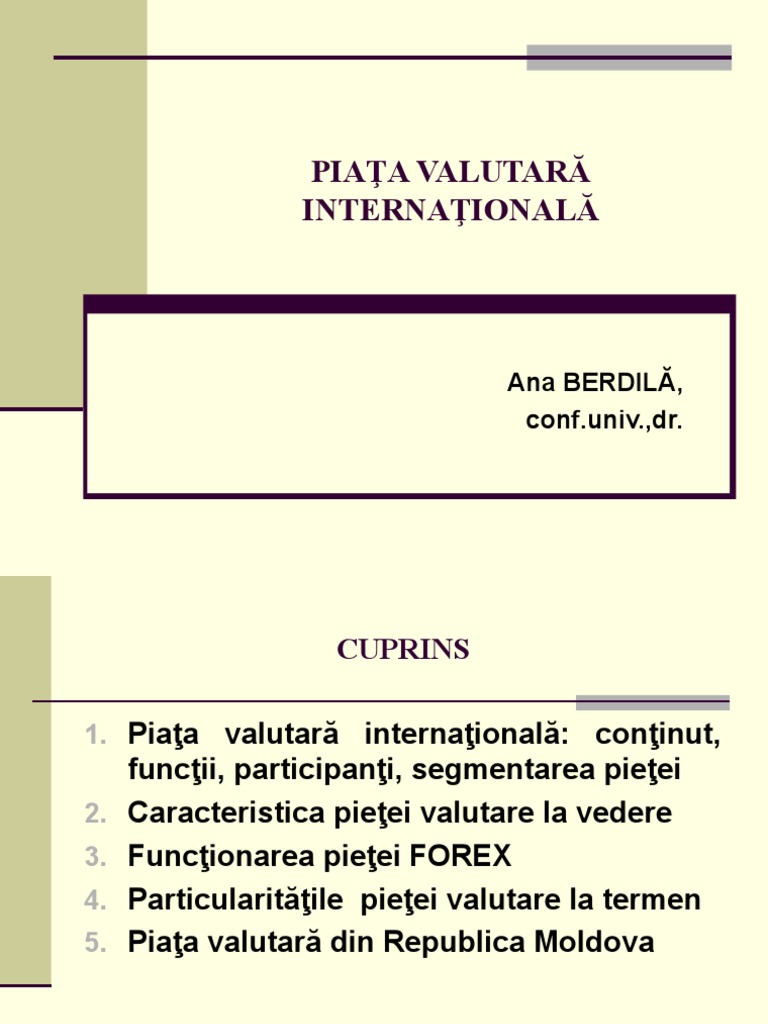 PIAŢA VALUTARĂ INTERNAŢIONALĂ

Ana BERDILĂ,
conf.univ.,dr.

CUPRINS

1. Piaţa valutară internaţională: conţinut, funcţii, participanţi, segmentarea pieţei
2. Caracteristica pieţei valutare la vedere
3. Funcţionarea pieţei FOREX
4. Particularităţile pieţei valutare la termen
5. Piaţa valutară din Republica Moldova